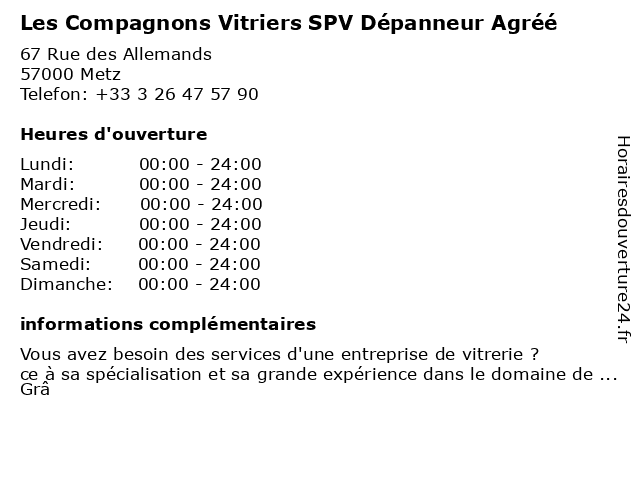 Les Compagnons Vitriers SPV Dépanneur Agréé

67 Rue des Allemands
57000 Metz
Telefon: +33 3 26 47 57 90

Heures d'ouverture

Lundi: 00:00 - 24:00
Mardi: 00:00 - 24:00
Mercredi: 00:00 - 24:00
Jeudi: 00:00 - 24:00
Vendredi: 00:00 - 24:00
Samedi: 00:00 - 24:00
Dimanche: 00:00 - 24:00

informations complémentaires

Vous avez besoin des services d'une entreprise de vitrerie ?
ce à sa spécialisation et sa grande expérience dans le domaine de ...
Grâ

Horairesdouverture24.fr